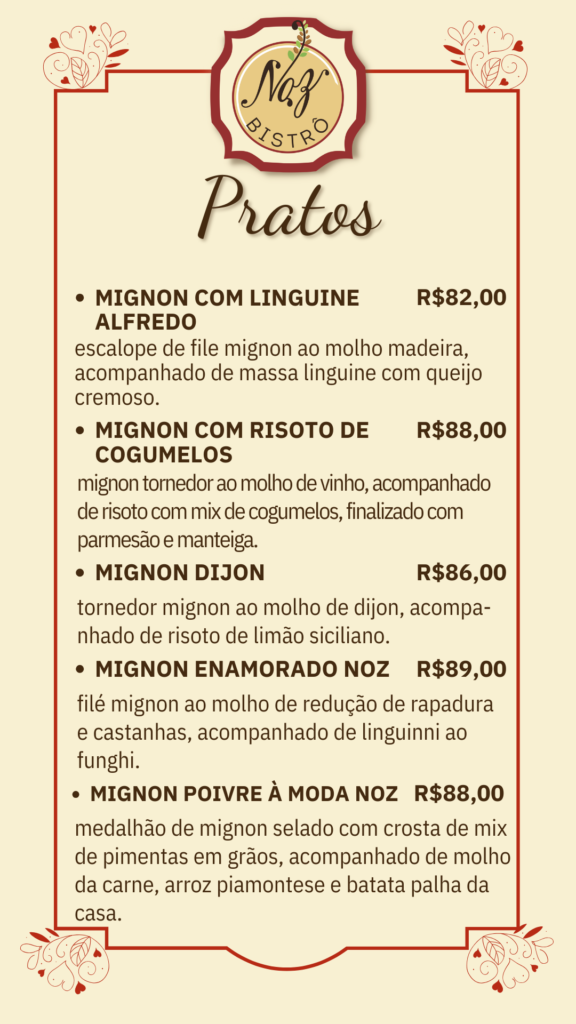 Noz
BISTRÔ

Pratos

• MIGNON COM LINGUINE ALFREDO R$82,00
escalope de file mignon ao molho madeira, acompanhado de massa linguine com queijo cremoso.

• MIGNON COM RISOTO DE COGUMELOS R$88,00
mignon tornedor ao molho de vinho, acompanhado de risoto com mix de cogumelos, finalizado com parmesão e manteiga.

• MIGNON DIJON R$86,00
tornedor mignon ao molho de dijon, acompanhado de risoto de limão siciliano.

• MIGNON ENAMORADO NOZ R$89,00
filé mignon ao molho de redução de rapadura e castanhas, acompanhado de linguinni ao funghi.

• MIGNON POIVRE À MODA NOZ R$88,00
medalhão de mignon selado com crosta de mix de pimentas em grãos, acompanhado de molho da carne, arroz piamontese e batata palha da casa.